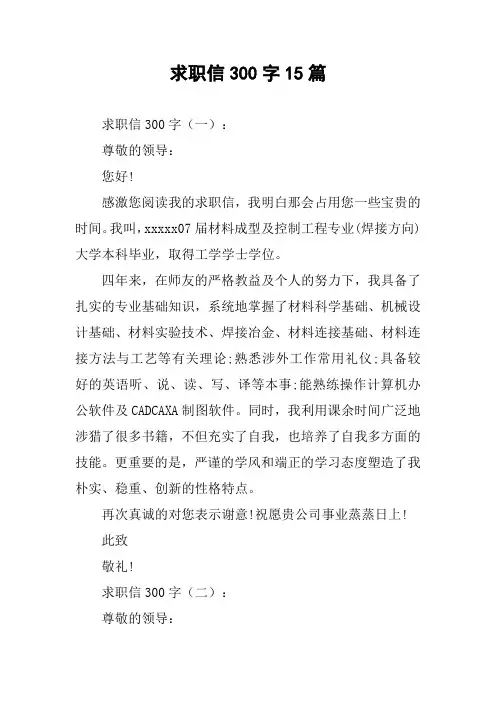 求职信 300 字 15 篇

求职信 300 字（一）：

尊敬的领导：

您好!

感激您阅读我的求职信，我明白那会占用您一些宝贵的时间。我叫，xxxxx07 届材料成型及控制工程专业(焊接方向)大学本科毕业，取得工学学士学位。

四年来，在师友的严格教益及个人的努力下，我具备了扎实的专业基础知识，系统地掌握了材料科学基础、机械设计基础、材料实验技术、焊接冶金、材料连接基础、材料连接方法与工艺等有关理论;熟悉涉外工作常用礼仪;具备较好的英语听、说、读、写、译等本事;能熟练操作计算机办公软件及 CADCAXA 制图软件。同时，我利用课余时间广泛地涉猎了很多书籍，不但充实了自我，也培养了自我多方面的技能。更重要的是，严谨的学风和端正的学习态度塑造了我朴实、稳重、创新的性格特点。

再次真诚的对您表示谢意!祝愿贵公司事业蒸蒸日上!

此致

敬礼!

求职信 300 字（二）：

尊敬的领导：